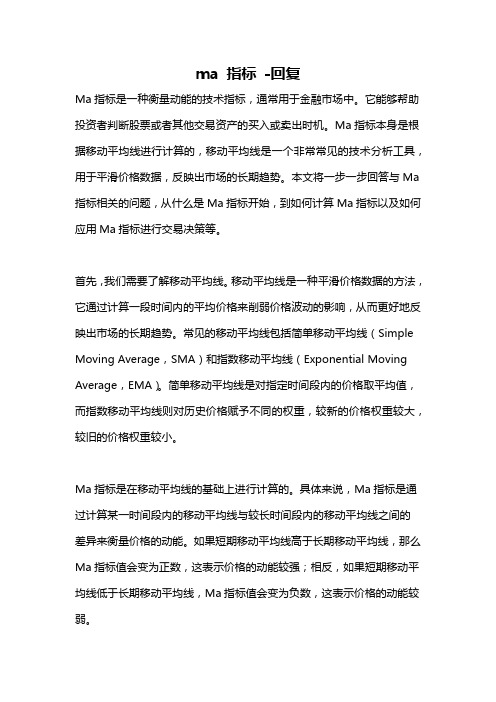 ma 指标 -回复

Ma 指标是一种衡量动能的技术指标，通常用于金融市场中。它能够帮助投资者判断股票或者其他交易资产的买入或卖出时机。Ma 指标本身是根据移动平均线进行计算的，移动平均线是一个非常常见的技术分析工具，用于平滑价格数据，反映出市场的长期趋势。本文将一步一步回答与 Ma 指标相关的问题，从什么是 Ma 指标开始，到如何计算 Ma 指标以及如何应用 Ma 指标进行交易决策等。

首先，我们需要了解移动平均线。移动平均线是一种平滑价格数据的方法，它通过计算一段时间内的平均价格来削弱价格波动的影响，从而更好地反映出市场的长期趋势。常见的移动平均线包括简单移动平均线（Simple Moving Average，SMA）和指数移动平均线（Exponential Moving Average，EMA）。简单移动平均线是对指定时间段内的价格取平均值，而指数移动平均线则对历史价格赋予不同的权重，较新的价格权重较大，较旧的价格权重较小。

Ma 指标是在移动平均线的基础上进行计算的。具体来说，Ma 指标是通过计算某一时间段内的移动平均线与较长时间段内的移动平均线之间的差异来衡量价格的动能。如果短期移动平均线高于长期移动平均线，那么 Ma 指标值会变为正数，这表示价格的动能较强；相反，如果短期移动平均线低于长期移动平均线，Ma 指标值会变为负数，这表示价格的动能较弱。